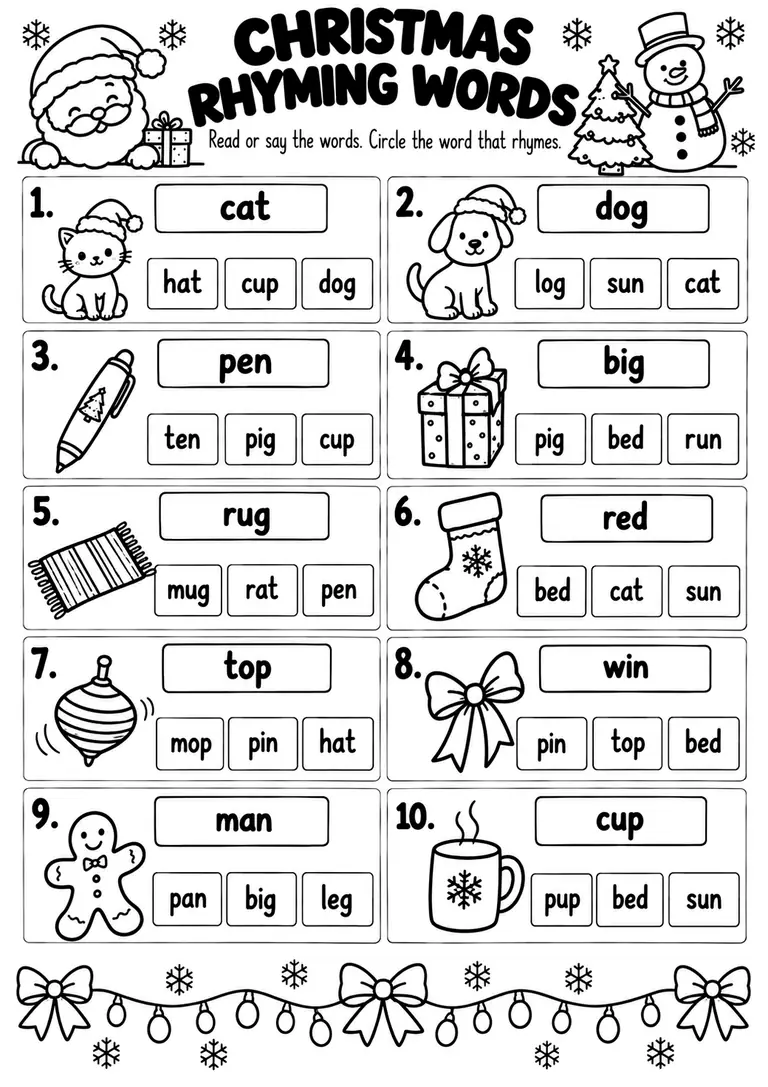 CHRISTMAS RHYMING WORDS

Read or say the words. Circle the word that rhymes.

1. cat
hat cup dog

2. dog
log sun cat

3. pen
ten pig cup

4. big
pig bed run

5. rug
mug rat pen

6. red
bed cat sun

7. top
mop pin hat

8. win
pin top bed

9. man
pan big leg

10. cup
pup bed sun